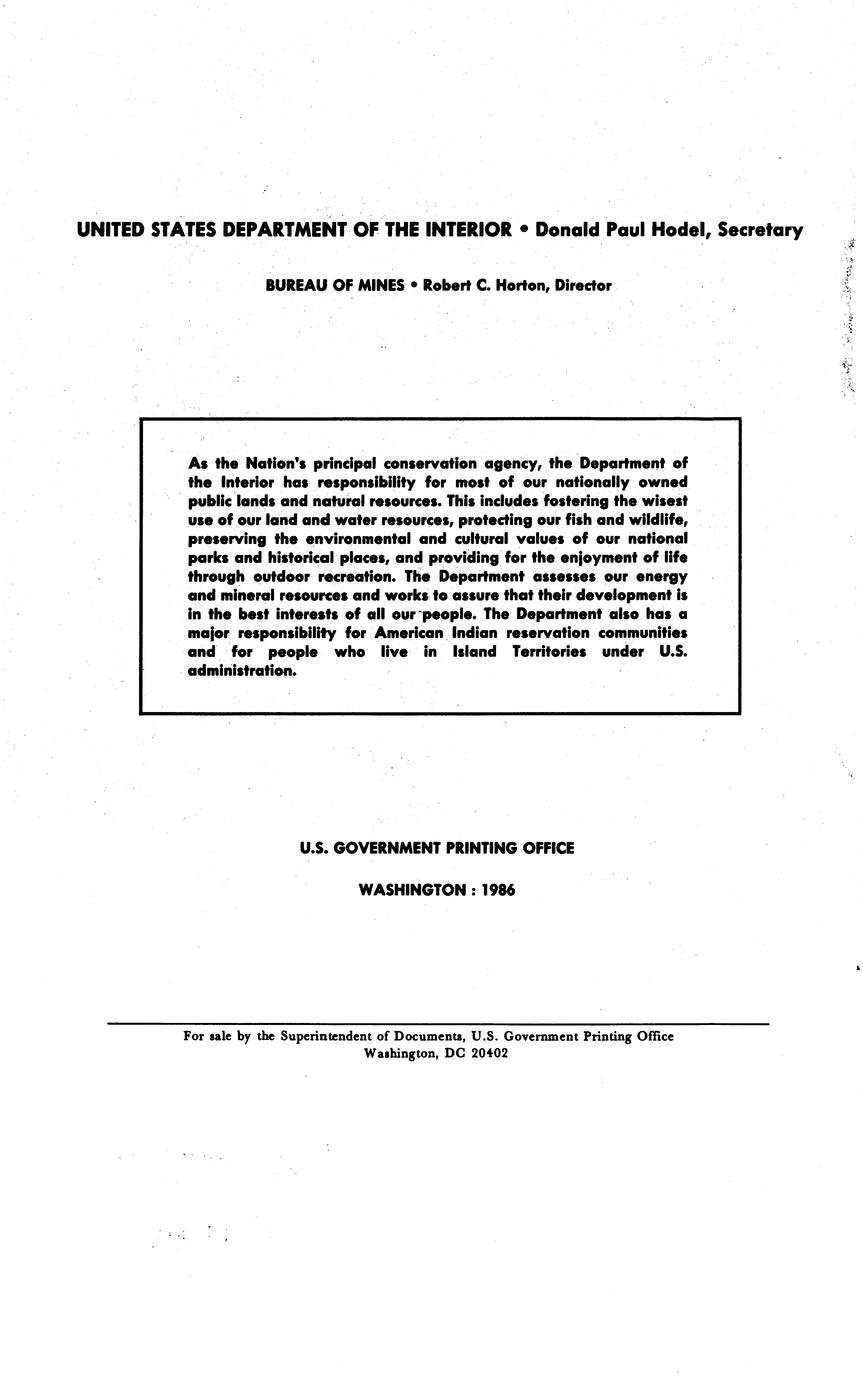 UNITED STATES DEPARTMENT OF THE INTERIOR • Donald Paul Hodel, Secretary

BUREAU OF MINES • Robert C. Horton, Director

As the Nation's principal conservation agency, the Department of the Interior has responsibility for most of our nationally owned public lands and natural resources. This includes fostering the wisest use of our land and water resources, protecting our fish and wildlife, preserving the environmental and cultural values of our national parks and historical places, and providing for the enjoyment of life through outdoor recreation. The Department assesses our energy and mineral resources and works to assure that their development is in the best interests of all our people. The Department also has a major responsibility for American Indian reservation communities and for people who live in Island Territories under U.S. administration.

U.S. GOVERNMENT PRINTING OFFICE

WASHINGTON : 1986

For sale by the Superintendent of Documents, U.S. Government Printing Office
Washington, DC 20402